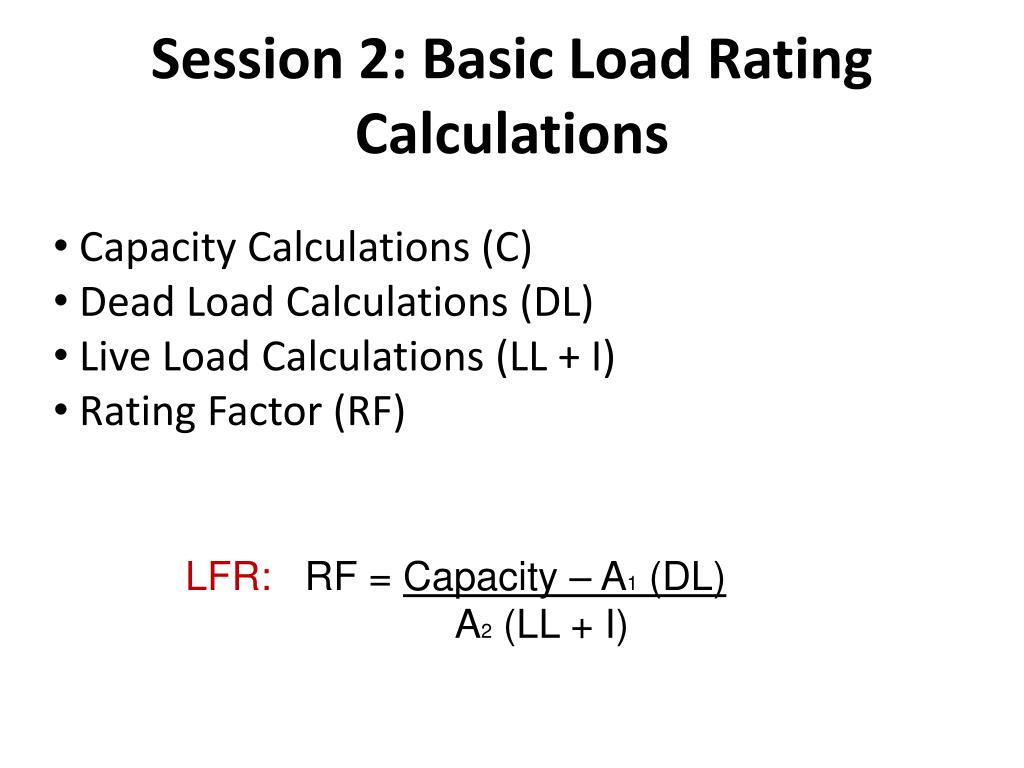 Session 2: Basic Load Rating Calculations

• Capacity Calculations (C)
• Dead Load Calculations (DL)
• Live Load Calculations (LL + I)
• Rating Factor (RF)

LFR: $RF = \frac{Capacity - A_1 (DL)}{A_2 (LL + I)}$